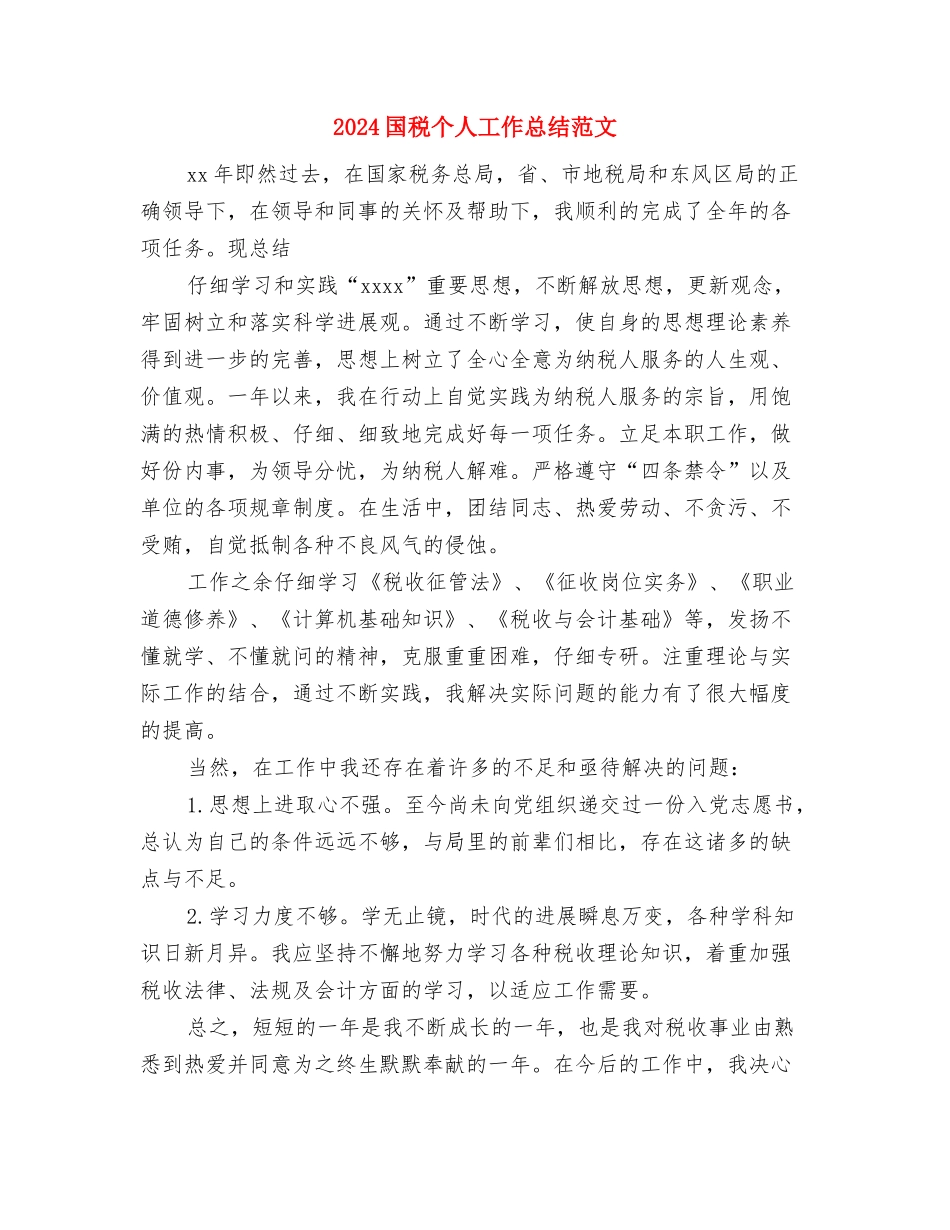 2024国税个人工作总结范文

xx年即然过去，在国家税务总局，省、市地税局和东风区局的正确领导下，在领导和同事的关怀及帮助下，我顺利的完成了全年的各项任务。现总结

仔细学习和实践“xxxx”重要思想，不断解放思想，更新观念，牢固树立和落实科学进展观。通过不断学习，使自身的思想理论素养得到进一步的完善，思想上树立了全心全意为纳税人服务的人生观、价值观。一年以来，我在行动上自觉实践为纳税人服务的宗旨，用饱满的热情积极、仔细、细致地完成好每一项任务。立足本职工作，做好份内事，为领导分忧，为纳税人解难。严格遵守“四条禁令”以及单位的各项规章制度。在生活中，团结同志、热爱劳动、不贪污、不受贿，自觉抵制各种不良风气的侵蚀。

工作之余仔细学习《税收征管法》、《征收岗位实务》、《职业道德修养》、《计算机基础知识》、《税收与会计基础》等，发扬不懂就学、不懂就问的精神，克服重重困难，仔细专研。注重理论与实际工作的结合，通过不断实践，我解决实际问题的能力有了很大幅度的提高。

当然，在工作中我还存在着许多的不足和亟待解决的问题：

1.思想上进取心不强。至今尚未向党组织递交过一份入党志愿书，总认为自己的条件远远不够，与局里的前辈们相比，存在这诸多的缺点与不足。

2.学习力度不够。学无止镜，时代的进展瞬息万变，各种学科知识日新月异。我应坚持不懈地努力学习各种税收理论知识，着重加强税收法律、法规及会计方面的学习，以适应工作需要。

总之，短短的一年是我不断成长的一年，也是我对税收事业由熟悉到热爱并同意为之终生默默奉献的一年。在今后的工作中，我决心